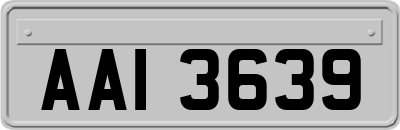 AAI 3639